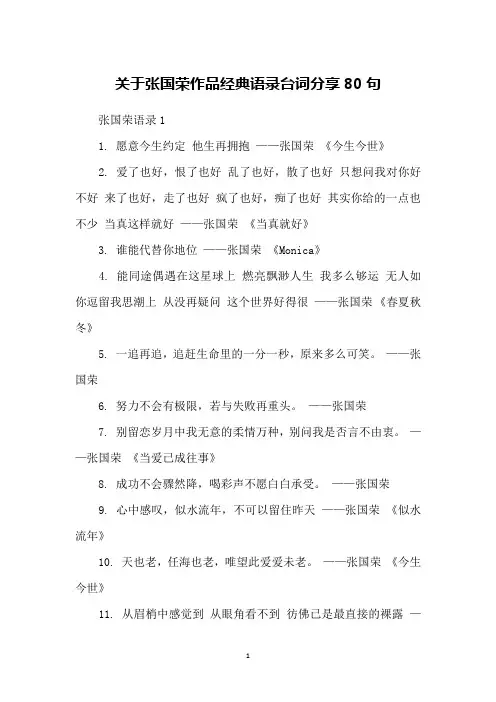 关于张国荣作品经典语录台词分享 80 句

张国荣语录 1

1. 愿意今生约定 他生再拥抱 ——张国荣 《今生今世》

2. 爱了也好，恨了也好 乱了也好，散了也好 只想问我对你好不好 来了也好，走了也好 疯了也好，痴了也好 其实你给的一点也不少 当真这样就好 ——张国荣 《当真就好》

3. 谁能代替你地位 ——张国荣 《Monica》

4. 能同途偶遇在这星球上 燃亮飘渺人生 我多么够运 无人如你逗留我思潮上 从没再疑问 这个世界好得很 ——张国荣《春夏秋冬》

5. 一追再追，追赶生命里的一分一秒，原来多么可笑。 ——张国荣

6. 努力不会有极限，若与失败再重头。 ——张国荣

7. 别留恋岁月中我无意的柔情万种，别问我是否言不由衷。 ——张国荣 《当爱已成往事》

8. 成功不会骤然降，喝彩声不愿白白承受。 ——张国荣

9. 心中感叹，似水流年，不可以留住昨天 ——张国荣 《似水流年》

10. 天也老，任海也老，唯望此爱爱未老。 ——张国荣 《今生今世》

11. 从眉梢中感觉到 从眼角看不到 彷佛已是最直接的裸露 —

1